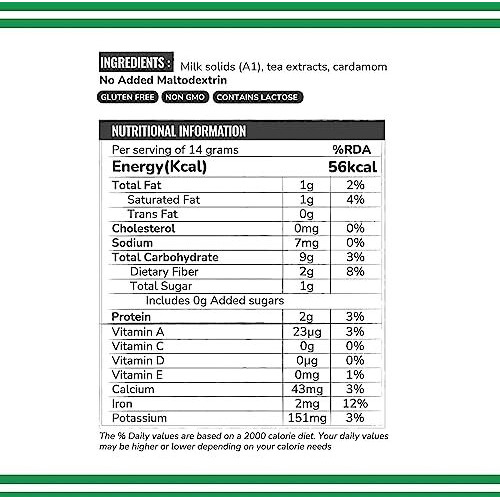 INGREDIENTS : Milk solids (A1), tea extracts, cardamom
No Added Maltodextrin

GLUTEN FREE NON GMO CONTAINS LACTOSE

NUTRITIONAL INFORMATION

| Per serving of 14 grams | | %RDA |
|---|---|---|
| Energy(Kcal) | | 56kcal |
| Total Fat | 1g | 2% |
| Saturated Fat | 1g | 4% |
| Trans Fat | 0g | |
| Cholesterol | 0mg | 0% |
| Sodium | 7mg | 0% |
| Total Carbohydrate | 9g | 3% |
| Dietary Fiber | 2g | 8% |
| Total Sugar | 1g | |
| Includes 0g Added sugars | | |
| Protein | 2g | 3% |
| Vitamin A | 23μg | 3% |
| Vitamin C | 0g | 0% |
| Vitamin D | 0μg | 0% |
| Vitamin E | 0mg | 1% |
| Calcium | 43mg | 3% |
| Iron | 2mg | 12% |
| Potassium | 151mg | 3% |

The % Daily values are based on a 2000 calorie diet. Your daily values may be higher or lower depending on your calorie needs